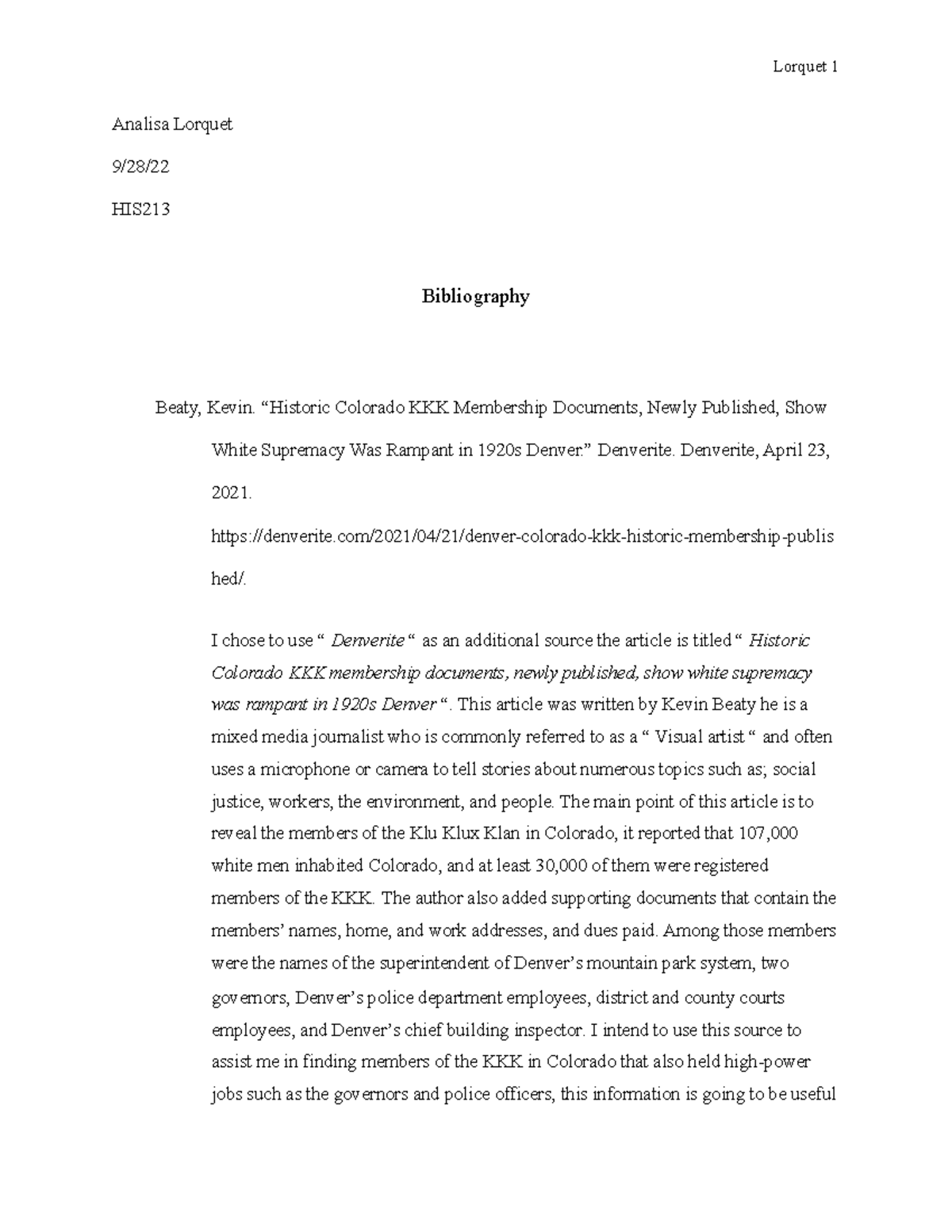 Lorquet 1

Analisa Lorquet

9/28/22

HIS213

Bibliography

Beaty, Kevin. “Historic Colorado KKK Membership Documents, Newly Published, Show White Supremacy Was Rampant in 1920s Denver.” Denverite. Denverite, April 23, 2021. https://denverite.com/2021/04/21/denver-colorado-kkk-historic-membership-published/.

I chose to use “ Denverite “ as an additional source the article is titled “ Historic Colorado KKK membership documents, newly published, show white supremacy was rampant in 1920s Denver “. This article was written by Kevin Beaty he is a mixed media journalist who is commonly referred to as a “ Visual artist “ and often uses a microphone or camera to tell stories about numerous topics such as; social justice, workers, the environment, and people. The main point of this article is to reveal the members of the Klu Klux Klan in Colorado, it reported that 107,000 white men inhabited Colorado, and at least 30,000 of them were registered members of the KKK. The author also added supporting documents that contain the members’ names, home, and work addresses, and dues paid. Among those members were the names of the superintendent of Denver’s mountain park system, two governors, Denver’s police department employees, district and county courts employees, and Denver’s chief building inspector. I intend to use this source to assist me in finding members of the KKK in Colorado that also held high-power jobs such as the governors and police officers, this information is going to be useful